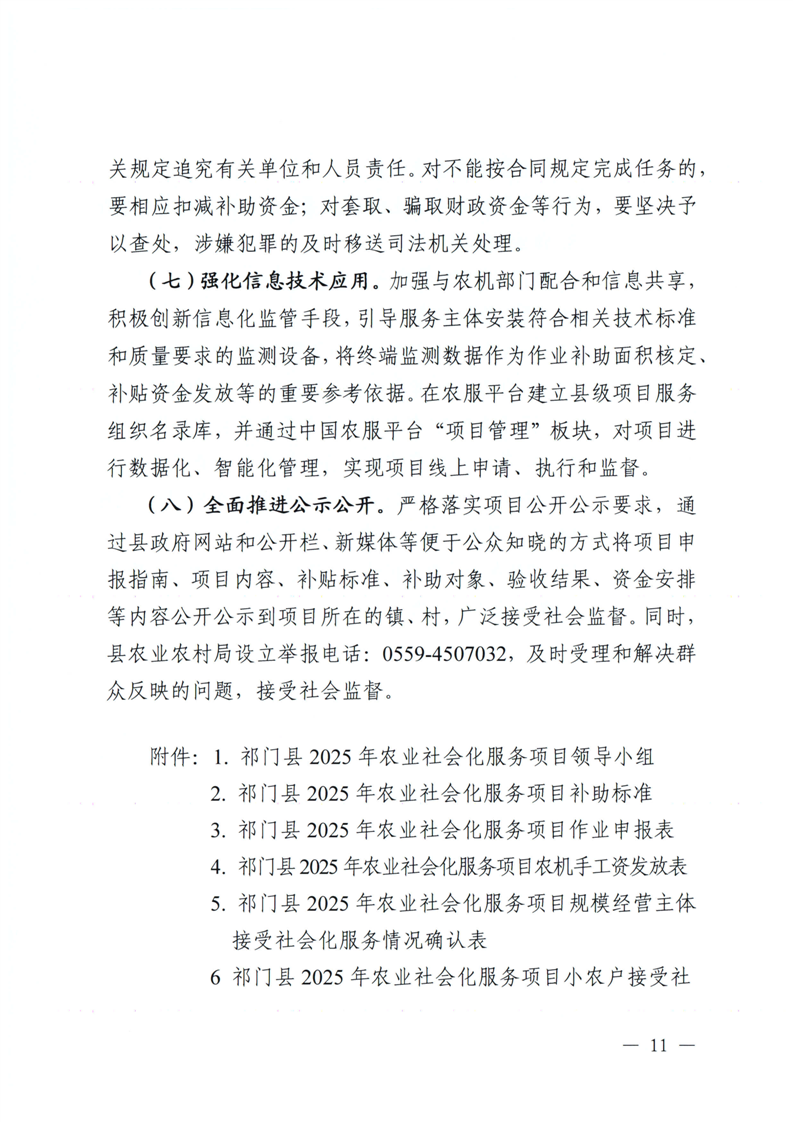 关规定追究有关单位和人员责任。对不能按合同规定完成任务的，要相应扣减补助资金；对套取、骗取财政资金等行为，要坚决予以查处，涉嫌犯罪的及时移送司法机关处理。

（七）强化信息技术应用。加强与农机部门配合和信息共享，积极创新信息化监管手段，引导服务主体安装符合相关技术标准和质量要求的监测设备，将终端监测数据作为作业补助面积核定、补贴资金发放等的重要参考依据。在农服平台建立县级项目服务组织名录库，并通过中国农服平台“项目管理”板块，对项目进行数据化、智能化管理，实现项目线上申请、执行和监督。

（八）全面推进公示公开。严格落实项目公开公示要求，通过县政府网站和公开栏、新媒体等便于公众知晓的方式将项目申报指南、项目内容、补贴标准、补助对象、验收结果、资金安排等内容公开公示到项目所在的镇、村，广泛接受社会监督。同时，县农业农村局设立举报电话：0559-4507032，及时受理和解决群众反映的问题，接受社会监督。

附件：1. 祁门县 2025 年农业社会化服务项目领导小组
2. 祁门县 2025 年农业社会化服务项目补助标准
3. 祁门县 2025 年农业社会化服务项目作业申报表
4. 祁门县 2025 年农业社会化服务项目农机手工资发放表
5. 祁门县 2025 年农业社会化服务项目规模经营主体接受社会化服务情况确认表
6 祁门县 2025 年农业社会化服务项目小农户接受社

— 11 —